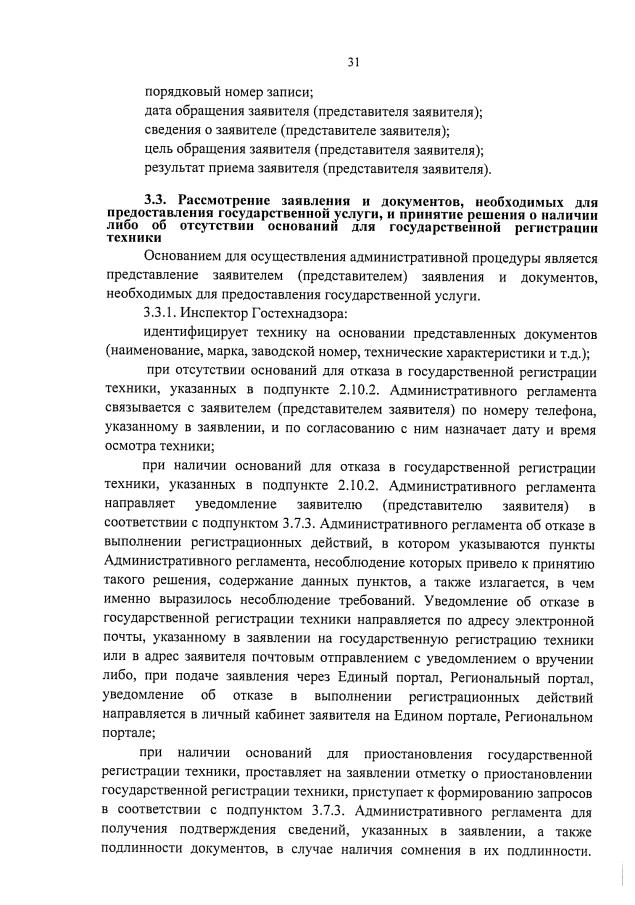 31

порядковый номер записи;
дата обращения заявителя (представителя заявителя);
сведения о заявителе (представителе заявителя);
цель обращения заявителя (представителя заявителя);
результат приема заявителя (представителя заявителя).

3.3. Рассмотрение заявления и документов, необходимых для предоставления государственной услуги, и принятие решения о наличии либо об отсутствии оснований для государственной регистрации техники

Основанием для осуществления административной процедуры является представление заявителем (представителем) заявления и документов, необходимых для предоставления государственной услуги.

3.3.1. Инспектор Гостехнадзора:

идентифицирует технику на основании представленных документов (наименование, марка, заводской номер, технические характеристики и т.д.);

при отсутствии оснований для отказа в государственной регистрации техники, указанных в подпункте 2.10.2. Административного регламента связывается с заявителем (представителем заявителя) по номеру телефона, указанному в заявлении, и по согласованию с ним назначает дату и время осмотра техники;

при наличии оснований для отказа в государственной регистрации техники, указанных в подпункте 2.10.2. Административного регламента направляет уведомление заявителю (представителю заявителя) в соответствии с подпунктом 3.7.3. Административного регламента об отказе в выполнении регистрационных действий, в котором указываются пункты Административного регламента, несоблюдение которых привело к принятию такого решения, содержание данных пунктов, а также излагается, в чем именно выразилось несоблюдение требований. Уведомление об отказе в государственной регистрации техники направляется по адресу электронной почты, указанному в заявлении на государственную регистрацию техники или в адрес заявителя почтовым отправлением с уведомлением о вручении либо, при подаче заявления через Единый портал, Региональный портал, уведомление об отказе в выполнении регистрационных действий направляется в личный кабинет заявителя на Едином портале, Региональном портале;

при наличии оснований для приостановления государственной регистрации техники, проставляет на заявлении отметку о приостановлении государственной регистрации техники, приступает к формированию запросов в соответствии с подпунктом 3.7.3. Административного регламента для получения подтверждения сведений, указанных в заявлении, а также подлинности документов, в случае наличия сомнения в их подлинности.